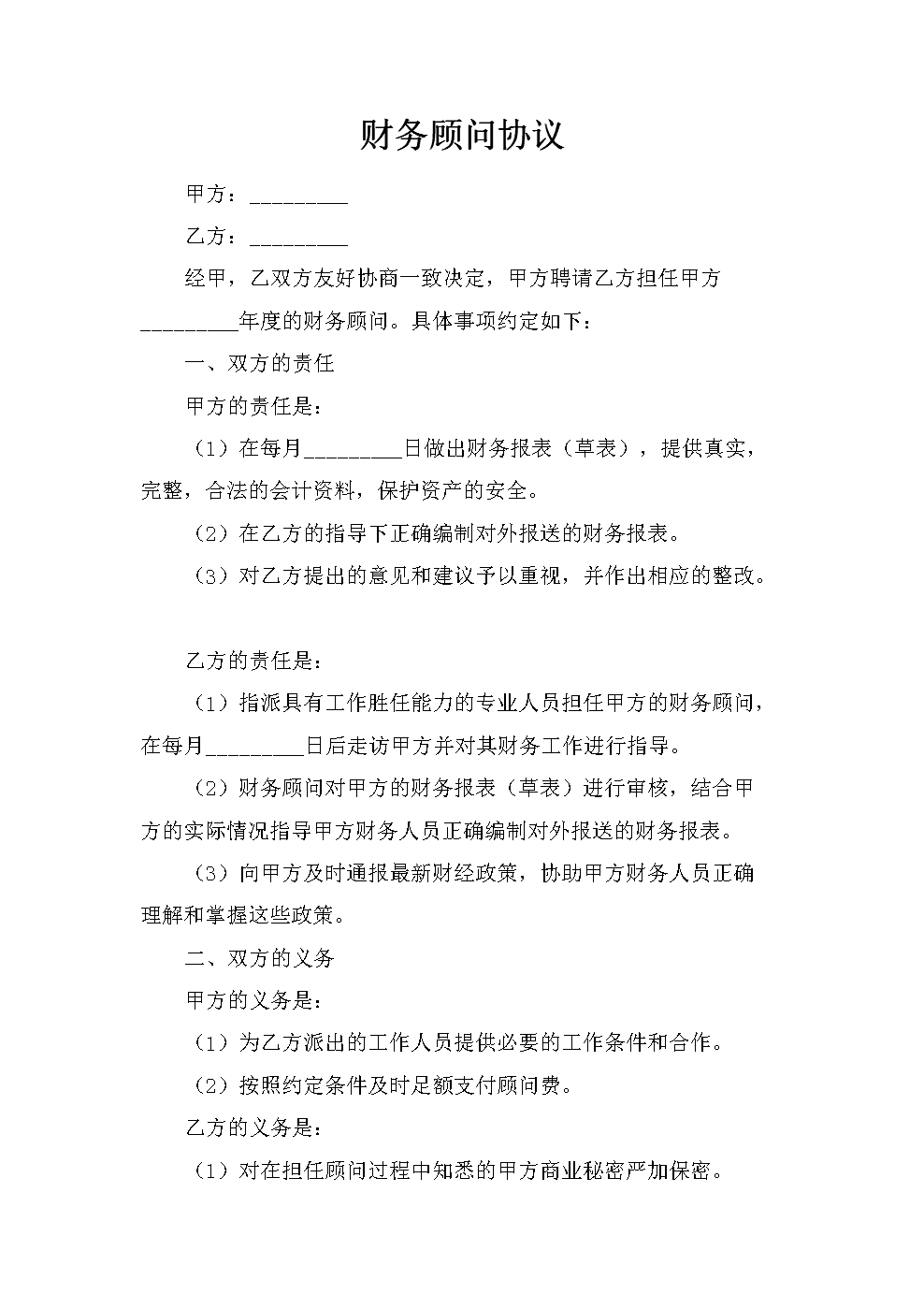 财务顾问协议

甲方：_________

乙方：_________

经甲，乙双方友好协商一致决定，甲方聘请乙方担任甲方_________年度的财务顾问。具体事项约定如下：

一、双方的责任

甲方的责任是：

（1）在每月_________日做出财务报表（草表），提供真实，完整，合法的会计资料，保护资产的安全。

（2）在乙方的指导下正确编制对外报送的财务报表。

（3）对乙方提出的意见和建议予以重视，并作出相应的整改。

乙方的责任是：

（1）指派具有工作胜任能力的专业人员担任甲方的财务顾问，在每月_________日后走访甲方并对其财务工作进行指导。

（2）财务顾问对甲方的财务报表（草表）进行审核，结合甲方的实际情况指导甲方财务人员正确编制对外报送的财务报表。

（3）向甲方及时通报最新财经政策，协助甲方财务人员正确理解和掌握这些政策。

二、双方的义务

甲方的义务是：

（1）为乙方派出的工作人员提供必要的工作条件和合作。

（2）按照约定条件及时足额支付顾问费。

乙方的义务是：

（1）对在担任顾问过程中知悉的甲方商业秘密严加保密。